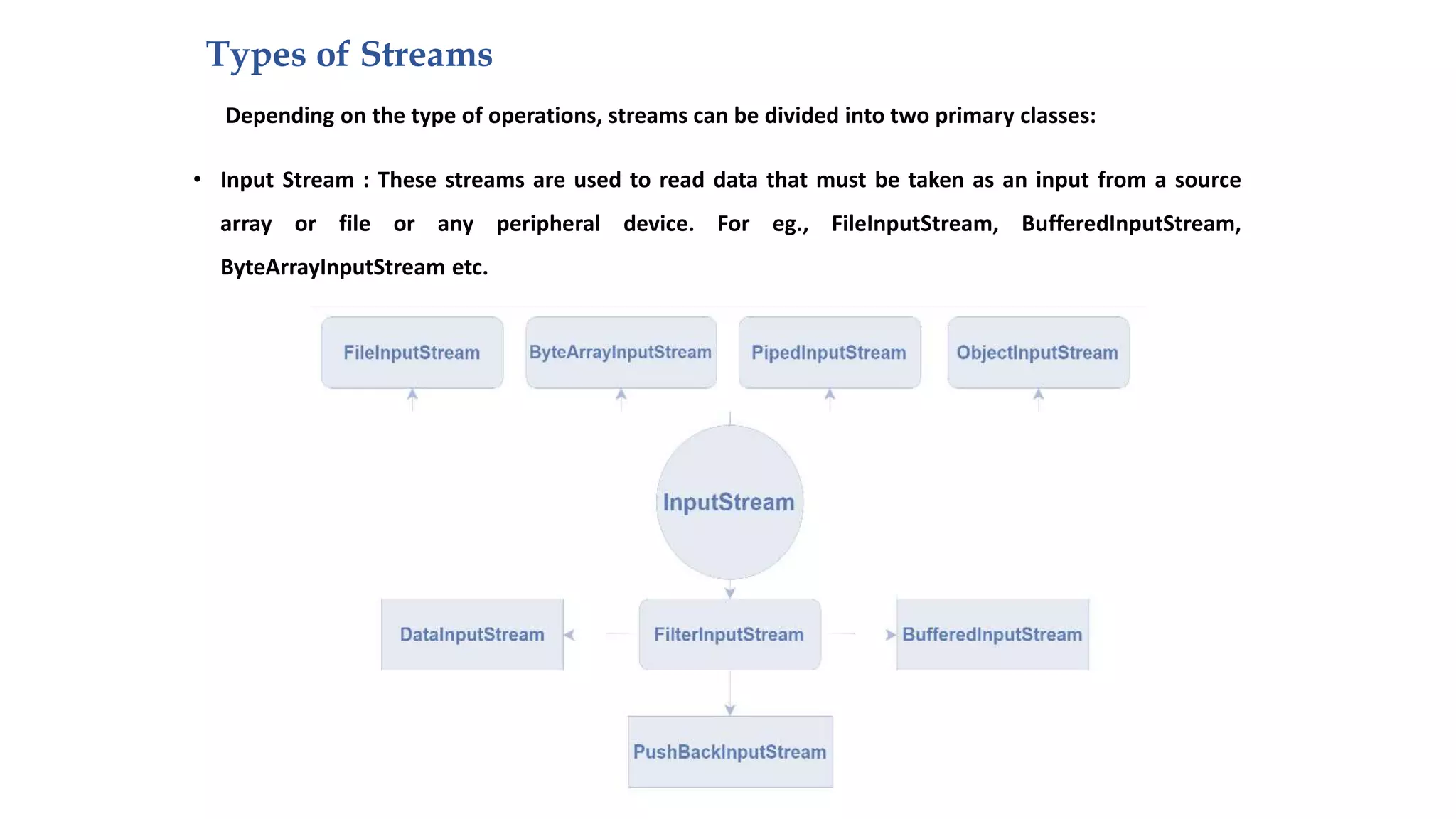 Types of Streams

Depending on the type of operations, streams can be divided into two primary classes:

• Input Stream : These streams are used to read data that must be taken as an input from a source array or file or any peripheral device. For eg., FileInputStream, BufferedInputStream, ByteArrayInputStream etc.

FileInputStream

ByteArrayInputStream

PipedInputStream

ObjectInputStream

InputStream

DataInputStream

FilterInputStream

BufferedInputStream

PushBackInputStream